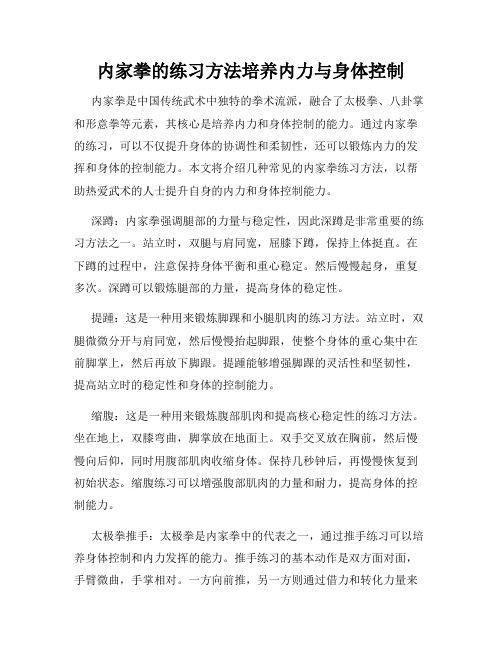 内家拳的练习方法培养内力与身体控制

内家拳是中国传统武术中独特的拳术流派，融合了太极拳、八卦掌和形意拳等元素，其核心是培养内力和身体控制的能力。通过内家拳的练习，可以不仅提升身体的协调性和柔韧性，还可以锻炼内力的发挥和身体的控制能力。本文将介绍几种常见的内家拳练习方法，以帮助热爱武术的人士提升自身的内力和身体控制能力。

深蹲：内家拳强调腿部的力量与稳定性，因此深蹲是非常重要的练习方法之一。站立时，双腿与肩同宽，屈膝下蹲，保持上体挺直。在下蹲的过程中，注意保持身体平衡和重心稳定。然后慢慢起身，重复多次。深蹲可以锻炼腿部的力量，提高身体的稳定性。

提踵：这是一种用来锻炼脚踝和小腿肌肉的练习方法。站立时，双腿微微分开与肩同宽，然后慢慢抬起脚跟，使整个身体的重心集中在前脚掌上，然后再放下脚跟。提踵能够增强脚踝的灵活性和坚韧性，提高站立时的稳定性和身体的控制能力。

缩腹：这是一种用来锻炼腹部肌肉和提高核心稳定性的练习方法。坐在地上，双膝弯曲，脚掌放在地面上。双手交叉放在胸前，然后慢慢向后仰，同时用腹部肌肉收缩身体。保持几秒钟后，再慢慢恢复到初始状态。缩腹练习可以增强腹部肌肉的力量和耐力，提高身体的控制能力。

太极拳推手：太极拳是内家拳中的代表之一，通过推手练习可以培养身体控制和内力发挥的能力。推手练习的基本动作是双方面对面，手臂微曲，手掌相对。一方向前推，另一方则通过借力和转化力量来